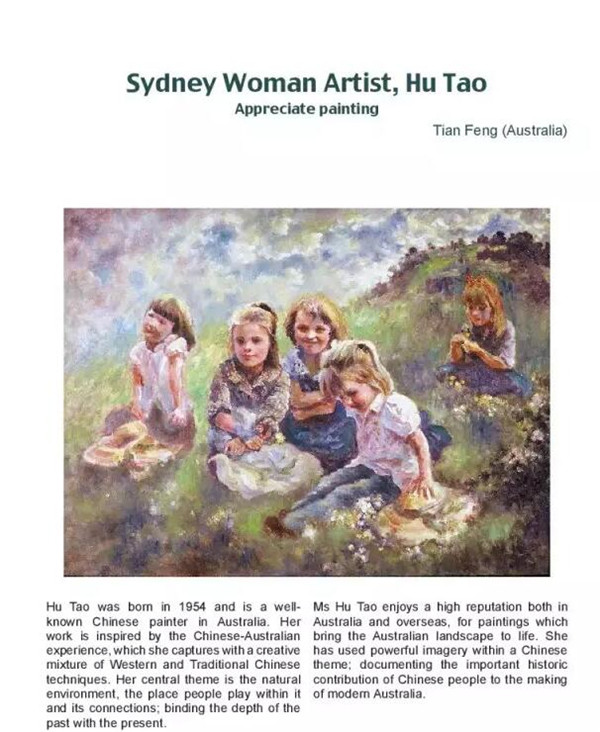 Sydney Woman Artist, Hu Tao

Appreciate painting

Tian Feng (Australia)

Hu Tao was born in 1954 and is a well-known Chinese painter in Australia. Her work is inspired by the Chinese-Australian experience, which she captures with a creative mixture of Western and Traditional Chinese techniques. Her central theme is the natural environment, the place people play within it and its connections; binding the depth of the past with the present.

Ms Hu Tao enjoys a high reputation both in Australia and overseas, for paintings which bring the Australian landscape to life. She has used powerful imagery within a Chinese theme; documenting the important historic contribution of Chinese people to the making of modern Australia.